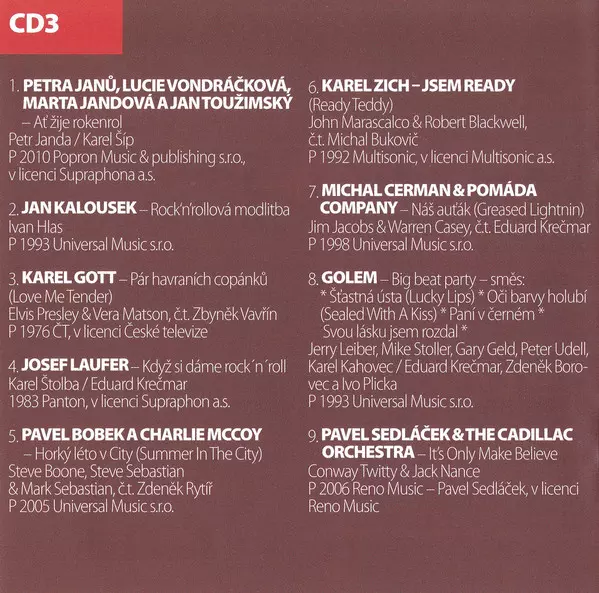 CD3

1. PETRA JANŮ, LUCIE VONDRÁČKOVÁ, MARTA JANDOVÁ A JAN TOUŽIMSKÝ – Ať žije rokenrol
Petr Janda / Karel Šíp
P 2010 Popron Music & publishing s.r.o., v licenci Supraphona a.s.

2. JAN KALOUSEK – Rock'n'rollová modlitba
Ivan Hlas
P 1993 Universal Music s.r.o.

3. KAREL GOTT – Pár havraních copánků (Love Me Tender)
Elvis Presley & Vera Matson, č.t. Zbyněk Vavřín
P 1976 ČT, v licenci České televize

4. JOSEF LAUFER – Když si dáme rock´n´roll
Karel Štolba / Eduard Krečmar
1983 Panton, v licenci Supraphon a.s.

5. PAVEL BOBEK A CHARLIE MCCOY – Horký léto v City (Summer In The City)
Steve Boone, Steve Sebastian & Mark Sebastian, č.t. Zdeněk Rytíř
P 2005 Universal Music s.r.o.

6. KAREL ZICH – JSEM READY (Ready Teddy)
John Marascalco & Robert Blackwell, č.t. Michal Bukovič
P 1992 Multisonic, v licenci Multisonic a.s.

7. MICHAL CERMAN & POMÁDA COMPANY – Náš auťák (Greased Lightnin)
Jim Jacobs & Warren Casey, č.t. Eduard Krečmar
P 1998 Universal Music s.r.o.

8. GOLEM – Big beat party – směs: * Šťastná ústa (Lucky Lips) * Oči barvy holubí (Sealed With A Kiss) * Paní v černém * Svou lásku jsem rozdal *
Jerry Leiber, Mike Stoller, Gary Geld, Peter Udell, Karel Kahovec / Eduard Krečmar, Zdeněk Borovec a Ivo Plicka
P 1993 Universal Music s.r.o.

9. PAVEL SEDLÁČEK & THE CADILLAC ORCHESTRA – It's Only Make Believe
Conway Twitty & Jack Nance
P 2006 Reno Music – Pavel Sedláček, v licenci Reno Music